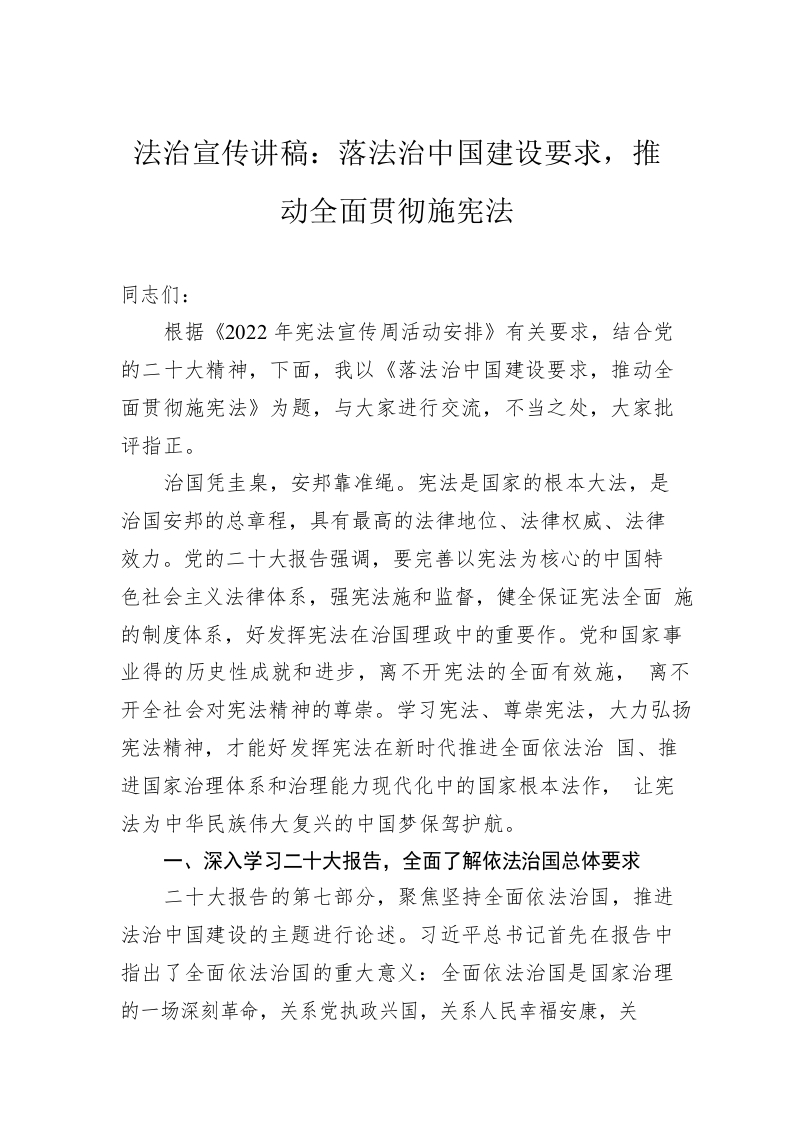 法治宣传讲稿：落法治中国建设要求，推动全面贯彻施宪法

同志们：

根据《2022年宪法宣传周活动安排》有关要求，结合党的二十大精神，下面，我以《落法治中国建设要求，推动全面贯彻施宪法》为题，与大家进行交流，不当之处，大家批评指正。

治国凭圭臬，安邦靠准绳。宪法是国家的根本大法，是治国安邦的总章程，具有最高的法律地位、法律权威、法律效力。党的二十大报告强调，要完善以宪法为核心的中国特色社会主义法律体系，强宪法施和监督，健全保证宪法全面 施的制度体系，好发挥宪法在治国理政中的重要作。党和国家事业得的历史性成就和进步，离不开宪法的全面有效施， 离不开全社会对宪法精神的尊崇。学习宪法、尊崇宪法，大力弘扬宪法精神，才能好发挥宪法在新时代推进全面依法治 国、推进国家治理体系和治理能力现代化中的国家根本法作， 让宪法为中华民族伟大复兴的中国梦保驾护航。

一、深入学习二十大报告，全面了解依法治国总体要求

二十大报告的第七部分，聚焦坚持全面依法治国，推进法治中国建设的主题进行论述。习近平总书记首先在报告中指出了全面依法治国的重大意义：全面依法治国是国家治理的一场深刻革命，关系党执政兴国，关系人民幸福安康，关